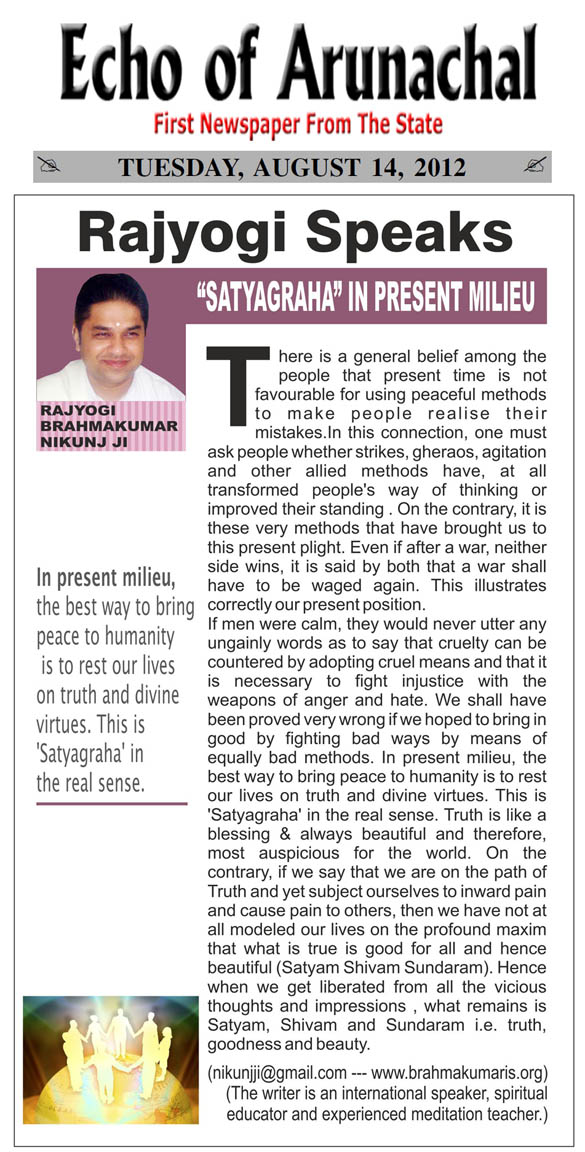 Echo of Arunachal
First Newspaper From The State

TUESDAY, AUGUST 14, 2012

Rajyogi Speaks

"SATYAGRAHA" IN PRESENT MILIEU

RAJYOGI BRAHMAKUMAR NIKUNJ JI

There is a general belief among the people that present time is not favourable for using peaceful methods to make people realise their mistakes.In this connection, one must ask people whether strikes, gheraos, agitation and other allied methods have, at all transformed people's way of thinking or improved their standing . On the contrary, it is these very methods that have brought us to this present plight. Even if after a war, neither side wins, it is said by both that a war shall have to be waged again. This illustrates correctly our present position.

If men were calm, they would never utter any ungainly words as to say that cruelty can be countered by adopting cruel means and that it is necessary to fight injustice with the weapons of anger and hate. We shall have been proved very wrong if we hoped to bring in good by fighting bad ways by means of equally bad methods. In present milieu, the best way to bring peace to humanity is to rest our lives on truth and divine virtues. This is 'Satyagraha' in the real sense. Truth is like a blessing & always beautiful and therefore, most auspicious for the world. On the contrary, if we say that we are on the path of Truth and yet subject ourselves to inward pain and cause pain to others, then we have not at all modeled our lives on the profound maxim that what is true is good for all and hence beautiful (Satyam Shivam Sundaram). Hence when we get liberated from all the vicious thoughts and impressions , what remains is Satyam, Shivam and Sundaram i.e. truth, goodness and beauty.

(nikunjji@gmail.com --- www.brahmakumaris.org)
(The writer is an international speaker, spiritual educator and experienced meditation teacher.)

In present milieu, the best way to bring peace to humanity is to rest our lives on truth and divine virtues. This is 'Satyagraha' in the real sense.